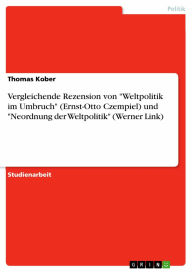 Politik

Thomas Kober

Vergleichende Rezension von "Weltpolitik im Umbruch" (Ernst-Otto Czempiel) und "Neordnung der Weltpolitik" (Werner Link)

Studienarbeit

GRIN